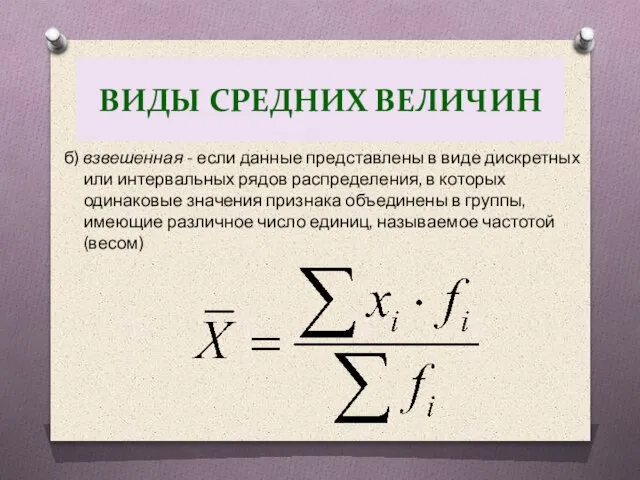 ВИДЫ СРЕДНИХ ВЕЛИЧИН

б) взвешенная - если данные представлены в виде дискретных или интервальных рядов распределения, в которых одинаковые значения признака объединены в группы, имеющие различное число единиц, называемое частотой (весом)

$\overline{X} = \frac{\sum x_i \cdot f_i}{\sum f_i}$